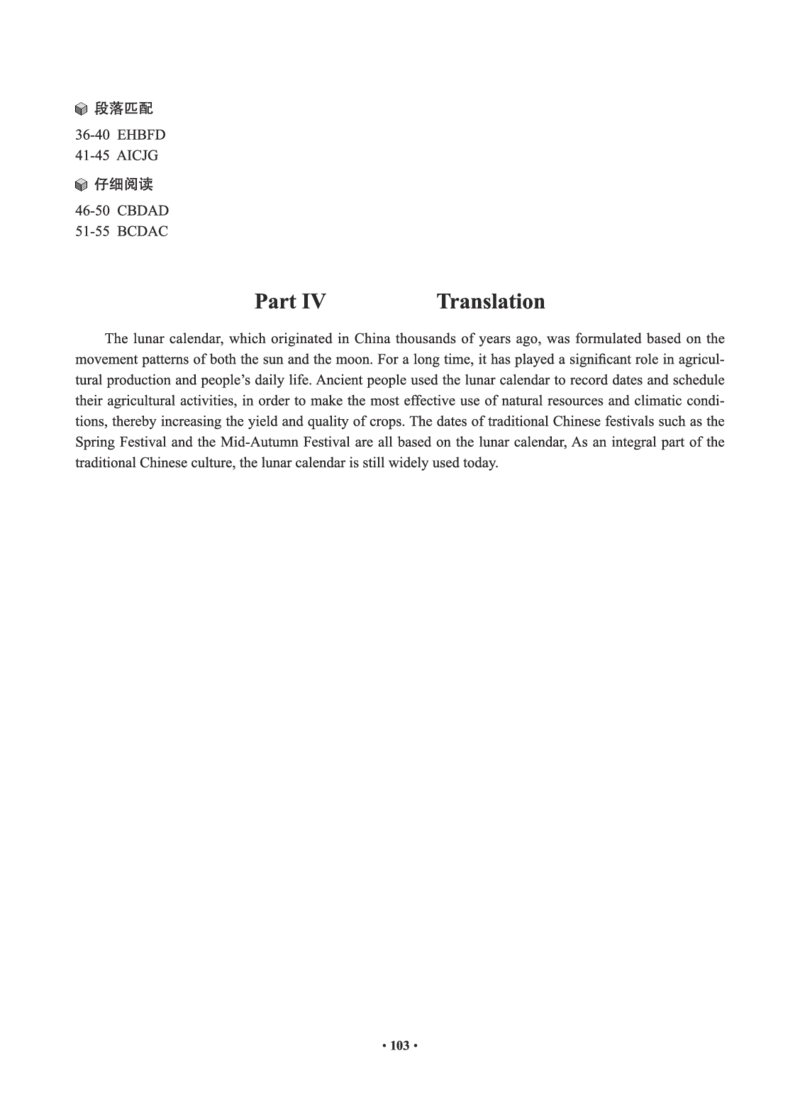 段落匹配

36-40 EHBFD
41-45 AICJG

仔细阅读

46-50 CBDAD
51-55 BCDAC

Part IV Translation

The lunar calendar, which originated in China thousands of years ago, was formulated based on the movement patterns of both the sun and the moon. For a long time, it has played a significant role in agricultural production and people's daily life. Ancient people used the lunar calendar to record dates and schedule their agricultural activities, in order to make the most effective use of natural resources and climatic conditions, thereby increasing the yield and quality of crops. The dates of traditional Chinese festivals such as the Spring Festival and the Mid-Autumn Festival are all based on the lunar calendar, As an integral part of the traditional Chinese culture, the lunar calendar is still widely used today.

• 103 •